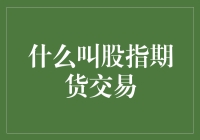 什么叫股指期货交易